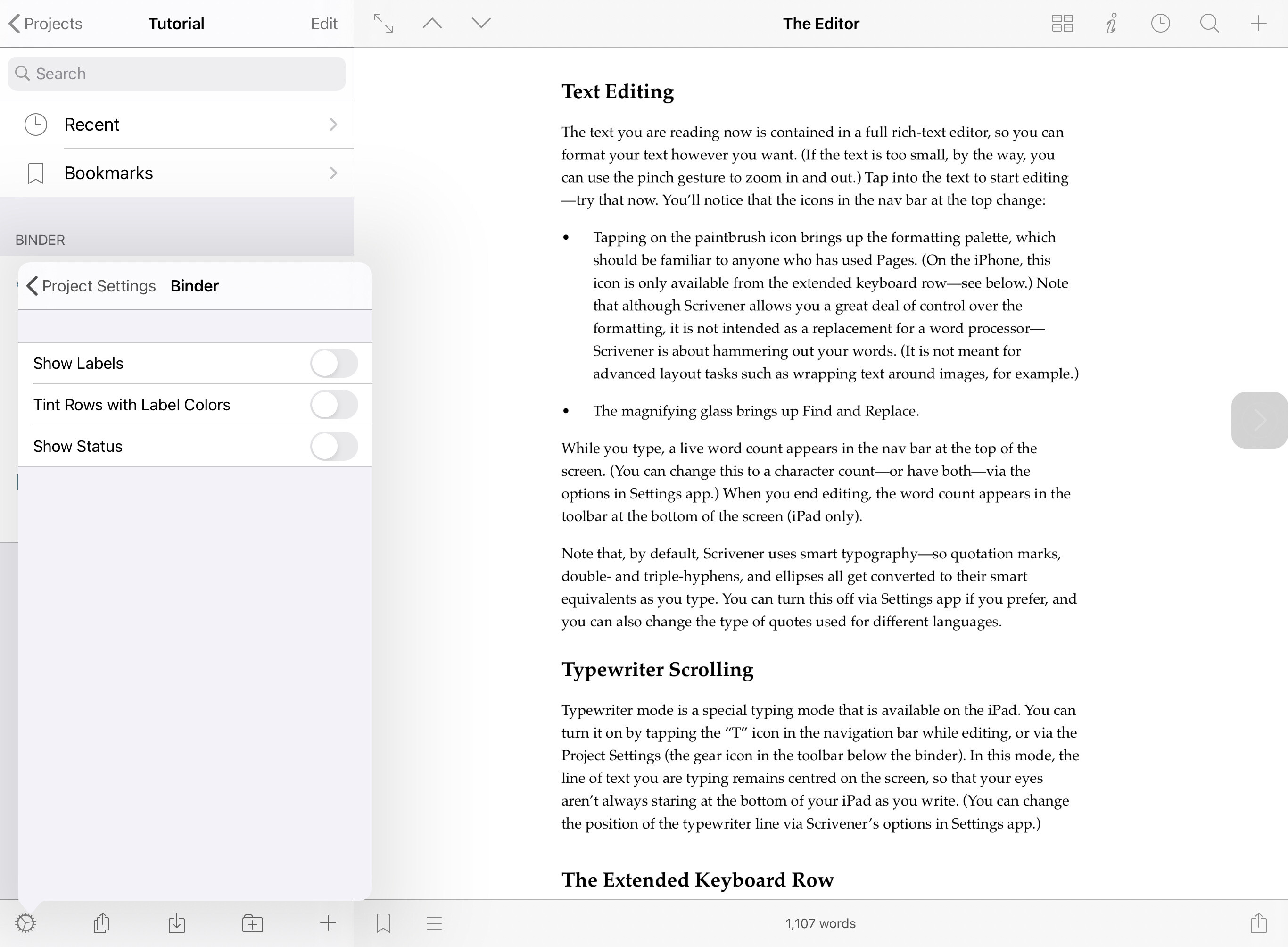 Projects Tutorial Edit

Search

Recent

Bookmarks

BINDER

Project Settings Binder

Show Labels

Tint Rows with Label Colors

Show Status

The Editor

Text Editing

The text you are reading now is contained in a full rich-text editor, so you can format your text however you want. (If the text is too small, by the way, you can use the pinch gesture to zoom in and out.) Tap into the text to start editing—try that now. You'll notice that the icons in the nav bar at the top change:

• Tapping on the paintbrush icon brings up the formatting palette, which should be familiar to anyone who has used Pages. (On the iPhone, this icon is only available from the extended keyboard row—see below.) Note that although Scrivener allows you a great deal of control over the formatting, it is not intended as a replacement for a word processor—Scrivener is about hammering out your words. (It is not meant for advanced layout tasks such as wrapping text around images, for example.)

• The magnifying glass brings up Find and Replace.

While you type, a live word count appears in the nav bar at the top of the screen. (You can change this to a character count—or have both—via the options in Settings app.) When you end editing, the word count appears in the toolbar at the bottom of the screen (iPad only).

Note that, by default, Scrivener uses smart typography—so quotation marks, double- and triple-hyphens, and ellipses all get converted to their smart equivalents as you type. You can turn this off via Settings app if you prefer, and you can also change the type of quotes used for different languages.

Typewriter Scrolling

Typewriter mode is a special typing mode that is available on the iPad. You can turn it on by tapping the "T" icon in the navigation bar while editing, or via the Project Settings (the gear icon in the toolbar below the binder). In this mode, the line of text you are typing remains centred on the screen, so that your eyes aren't always staring at the bottom of your iPad as you write. (You can change the position of the typewriter line via Scrivener's options in Settings app.)

The Extended Keyboard Row

1,107 words